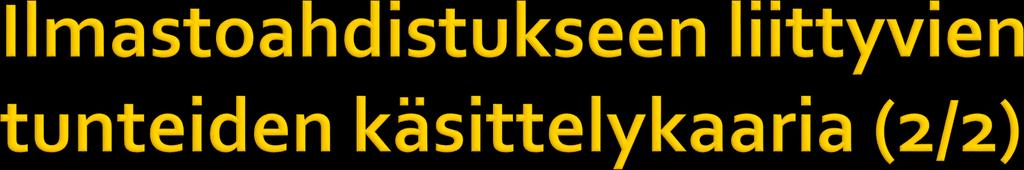 Ilmastoahdistukseen liittyvien tunteiden käsittelykaaria (2/2)